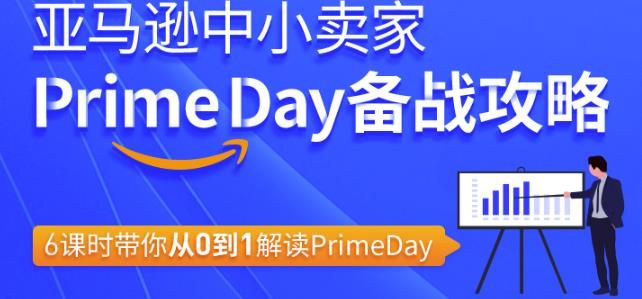 亚马逊中小卖家

Prime Day备战攻略

6课时带你从0到1解读PrimeDay